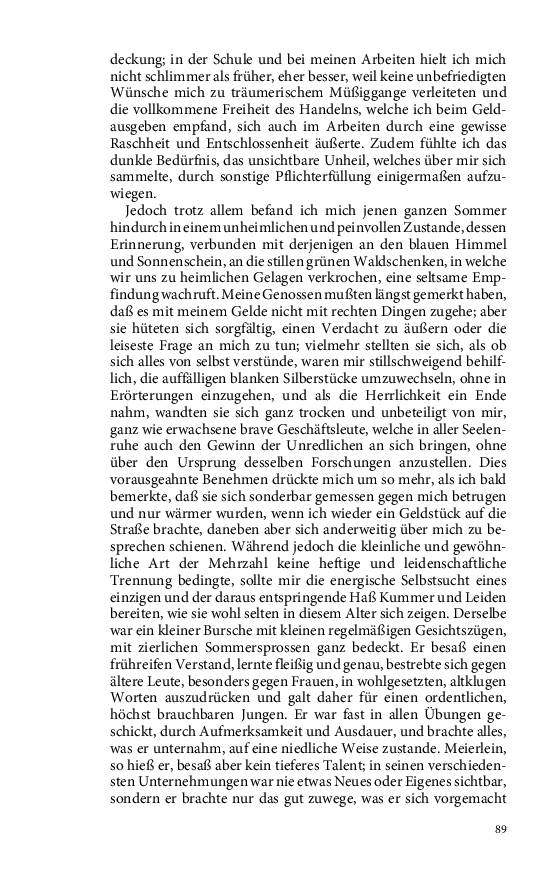 deckung; in der Schule und bei meinen Arbeiten hielt ich mich nicht schlimmer als früher, eher besser, weil keine unbefriedigten Wünsche mich zu träumerischem Müßiggange verleiteten und die vollkommene Freiheit des Handelns, welche ich beim Geldausgeben empfand, sich auch im Arbeiten durch eine gewisse Raschheit und Entschlossenheit äußerte. Zudem fühlte ich das dunkle Bedürfnis, das unsichtbare Unheil, welches über mir sich sammelte, durch sonstige Pflichterfüllung einigermaßen aufzuwiegen.

Jedoch trotz allem befand ich mich jenen ganzen Sommer hindurch in einem unheimlichen und peinvollen Zustande, dessen Erinnerung, verbunden mit derjenigen an den blauen Himmel und Sonnenschein, an die stillen grünen Waldschenken, in welche wir uns zu heimlichen Gelagen verkrochen, eine seltsame Empfindung wachruft. Meine Genossen mußten längst gemerkt haben, daß es mit meinem Gelde nicht mit rechten Dingen zugehe; aber sie hüteten sich sorgfältig, einen Verdacht zu äußern oder die leiseste Frage an mich zu tun; vielmehr stellten sie sich, als ob sich alles von selbst verstünde, waren mir stillschweigend behilflich, die auffälligen blanken Silberstücke umzuwechseln, ohne in Erörterungen einzugehen, und als die Herrlichkeit ein Ende nahm, wandten sie sich ganz trocken und unbeteiligt von mir, ganz wie erwachsene brave Geschäftsleute, welche in aller Seelenruhe auch den Gewinn der Unredlichen an sich bringen, ohne über den Ursprung desselben Forschungen anzustellen. Dies vorausgeahnte Benehmen drückte mich um so mehr, als ich bald bemerkte, daß sie sich sonderbar gemessen gegen mich betrugen und nur wärmer wurden, wenn ich wieder ein Geldstück auf die Straße brachte, daneben aber sich anderweitig über mich zu besprechen schienen. Während jedoch die kleinliche und gewöhnliche Art der Mehrzahl keine heftige und leidenschaftliche Trennung bedingte, sollte mir die energische Selbstsucht eines einzigen und der daraus entspringende Haß Kummer und Leiden bereiten, wie sie wohl selten in diesem Alter sich zeigen. Derselbe war ein kleiner Bursche mit kleinen regelmäßigen Gesichtszügen, mit zierlichen Sommersprossen ganz bedeckt. Er besaß einen frühreifen Verstand, lernte fleißig und genau, bestrebte sich gegen ältere Leute, besonders gegen Frauen, in wohlgesetzten, altklugen Worten auszudrücken und galt daher für einen ordentlichen, höchst brauchbaren Jungen. Er war fast in allen Übungen geschickt, durch Aufmerksamkeit und Ausdauer, und brachte alles, was er unternahm, auf eine niedliche Weise zustande. Meierlein, so hieß er, besaß aber kein tieferes Talent; in seinen verschiedensten Unternehmungen war nie etwas Neues oder Eigenes sichtbar, sondern er brachte nur das gut zuwege, was er sich vorgemacht

89